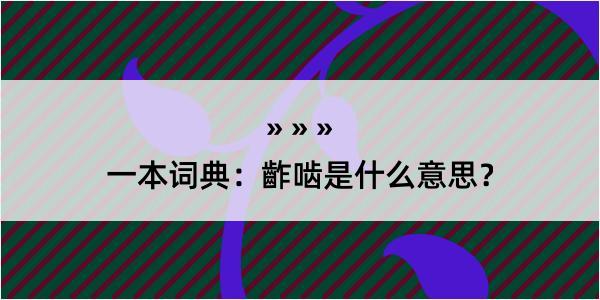 » » »

一本词典：齚啮是什么意思？